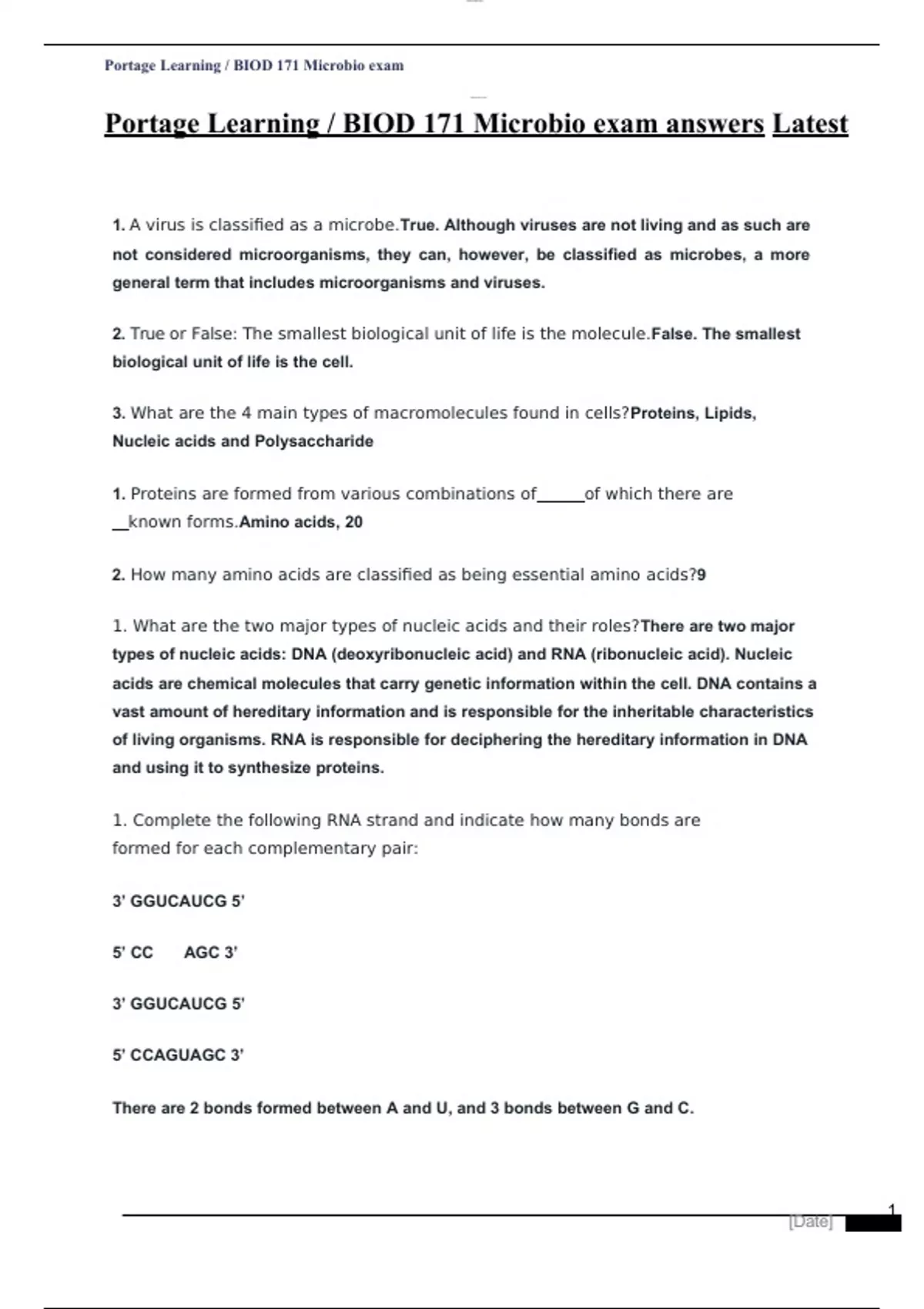 Portage Learning / BIOD 171 Microbio exam

Portage Learning / BIOD 171 Microbio exam answers Latest

1. A virus is classified as a microbe.True. Although viruses are not living and as such are not considered microorganisms, they can, however, be classified as microbes, a more general term that includes microorganisms and viruses.

2. True or False: The smallest biological unit of life is the molecule.False. The smallest biological unit of life is the cell.

3. What are the 4 main types of macromolecules found in cells?Proteins, Lipids, Nucleic acids and Polysaccharide

1. Proteins are formed from various combinations of______of which there are __known forms.Amino acids, 20

2. How many amino acids are classified as being essential amino acids?9

1. What are the two major types of nucleic acids and their roles?There are two major types of nucleic acids: DNA (deoxyribonucleic acid) and RNA (ribonucleic acid). Nucleic acids are chemical molecules that carry genetic information within the cell. DNA contains a vast amount of hereditary information and is responsible for the inheritable characteristics of living organisms. RNA is responsible for deciphering the hereditary information in DNA and using it to synthesize proteins.

1. Complete the following RNA strand and indicate how many bonds are formed for each complementary pair:

3' GGUCAUCG 5'

5' CC AGC 3'

3' GGUCAUCG 5'

5' CCAGUAGC 3'

There are 2 bonds formed between A and U, and 3 bonds between G and C.

[Date] 1